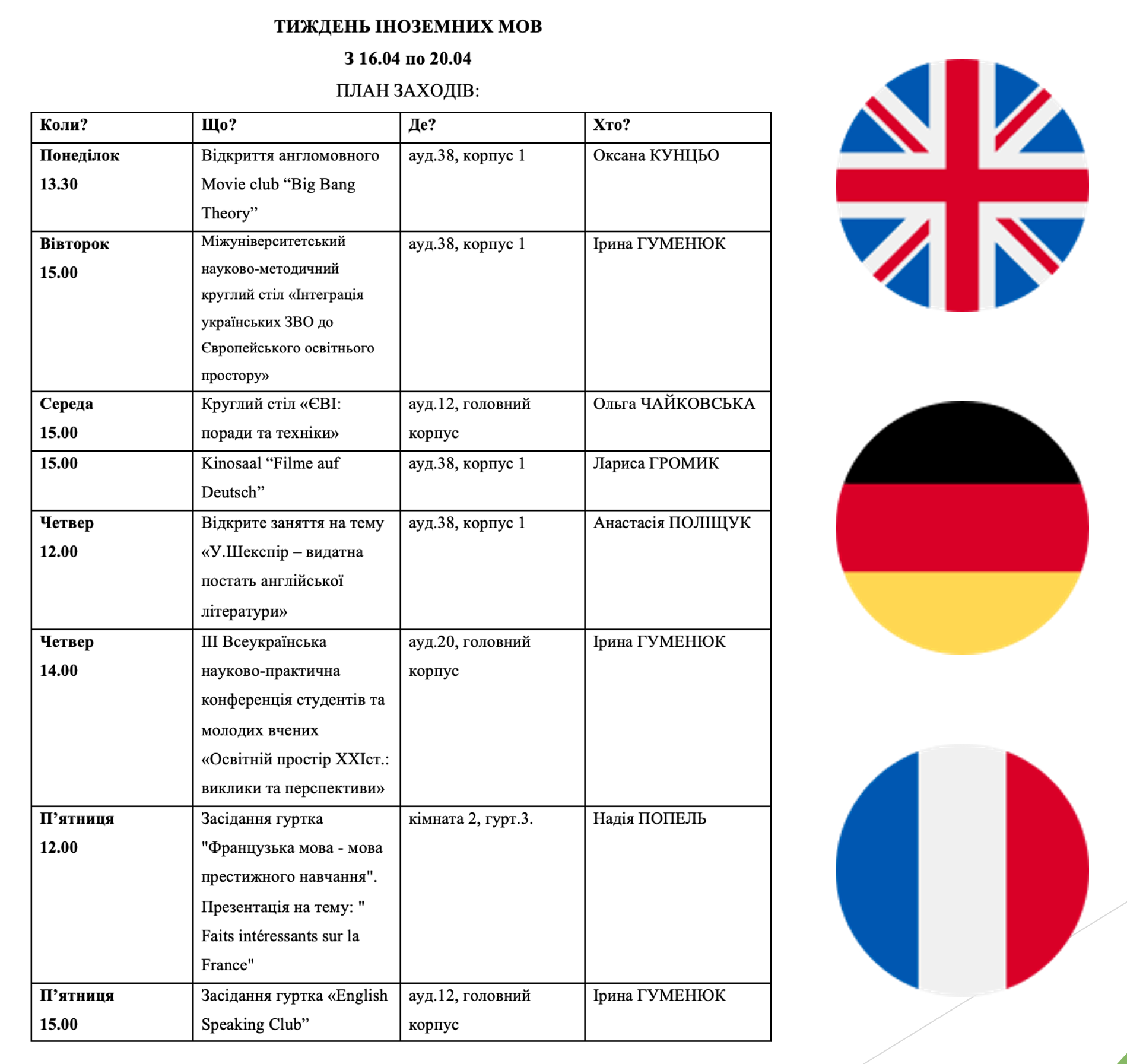 ТИЖДЕНЬ ІНОЗЕМНИХ МОВ

З 16.04 по 20.04

ПЛАН ЗАХОДІВ:

| Коли? | Що? | Де? | Хто? |
|---|---|---|---|
| Понеділок 13.30 | Відкриття англомовного Movie club “Big Bang Theory” | ауд.38, корпус 1 | Оксана КУНЦЬО |
| Вівторок 15.00 | Міжуніверситетський науково-методичний круглий стіл «Інтеграція українських ЗВО до Європейського освітнього простору» | ауд.38, корпус 1 | Ірина ГУМЕНЮК |
| Середа 15.00 | Круглий стіл «ЄВІ: поради та техніки» | ауд.12, головний корпус | Ольга ЧАЙКОВСЬКА |
| 15.00 | Kinosaal “Filme auf Deutsch” | ауд.38, корпус 1 | Лариса ГРОМИК |
| Четвер 12.00 | Відкрите заняття на тему «У.Шекспір – видатна постать англійської літератури» | ауд.38, корпус 1 | Анастасія ПОЛІЩУК |
| Четвер 14.00 | ІІІ Всеукраїнська науково-практична конференція студентів та молодих вчених «Освітній простір ХХІст.: виклики та перспективи» | ауд.20, головний корпус | Ірина ГУМЕНЮК |
| П’ятниця 12.00 | Засідання гуртка "Французька мова - мова престижного навчання". Презентація на тему: " Faits intéressants sur la France" | кімната 2, гурт.3. | Надія ПОПЕЛЬ |
| П’ятниця 15.00 | Засідання гуртка «English Speaking Club” | ауд.12, головний корпус | Ірина ГУМЕНЮК |